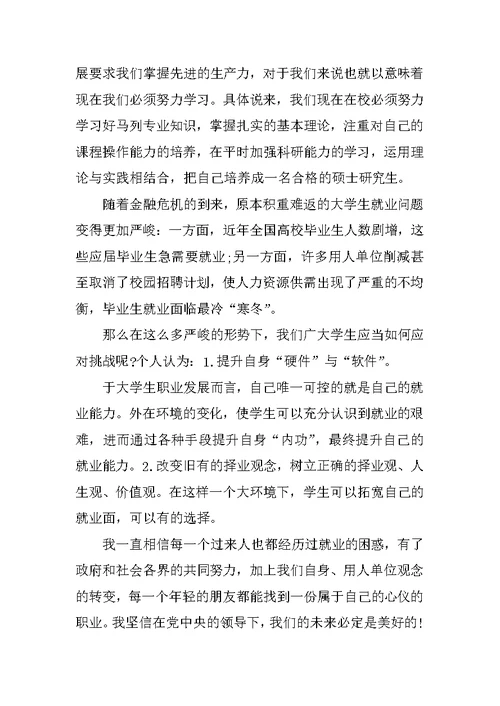 展要求我们掌握先进的生产力，对于我们来说也就以意味着现在我们必须努力学习。具体说来，我们现在在校必须努力学习好马列专业知识，掌握扎实的基本理论，注重对自己的课程操作能力的培养，在平时加强科研能力的学习，运用理论与实践相结合，把自己培养成一名合格的硕士研究生。

随着金融危机的到来，原本积重难返的大学生就业问题变得更加严峻：一方面，近年全国高校毕业生人数剧增，这些应届毕业生急需要就业;另一方面，许多用人单位削减甚至取消了校园招聘计划，使人力资源供需出现了严重的不均衡，毕业生就业面临最冷“寒冬”。

那么在这么多严峻的形势下，我们广大学生应当如何应对挑战呢?个人认为：1.提升自身“硬件”与“软件”。

于大学生职业发展而言，自己唯一可控的就是自己的就业能力。外在环境的变化，使学生可以充分认识到就业的艰难，进而通过各种手段提升自身“内功”，最终提升自己的就业能力。2.改变旧有的择业观念，树立正确的择业观、人生观、价值观。在这样一个大环境下，学生可以拓宽自己的就业面，可以有的选择。

我一直相信每一个过来人也都经历过就业的困惑，有了政府和社会各界的共同努力，加上我们自身、用人单位观念的转变，每一个年轻的朋友都能找到一份属于自己的心仪的职业。我坚信在党中央的领导下，我们的未来必定是美好的!